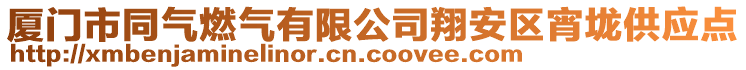 厦门市同气燃气有限公司翔安区宵垅供应点
http://xmbenjaminelinor.cn.coovee.com